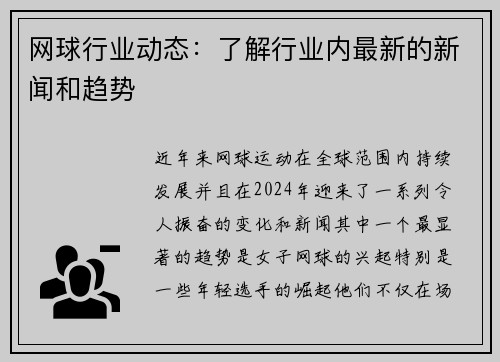 网球行业动态：了解行业内最新的新闻和趋势

近年来网球运动在全球范围内持续发展并且在2024年迎来了一系列令人振奋的变化和新闻其中一个最显著的趋势是女子网球的兴起特别是一些年轻选手的崛起他们不仅在场